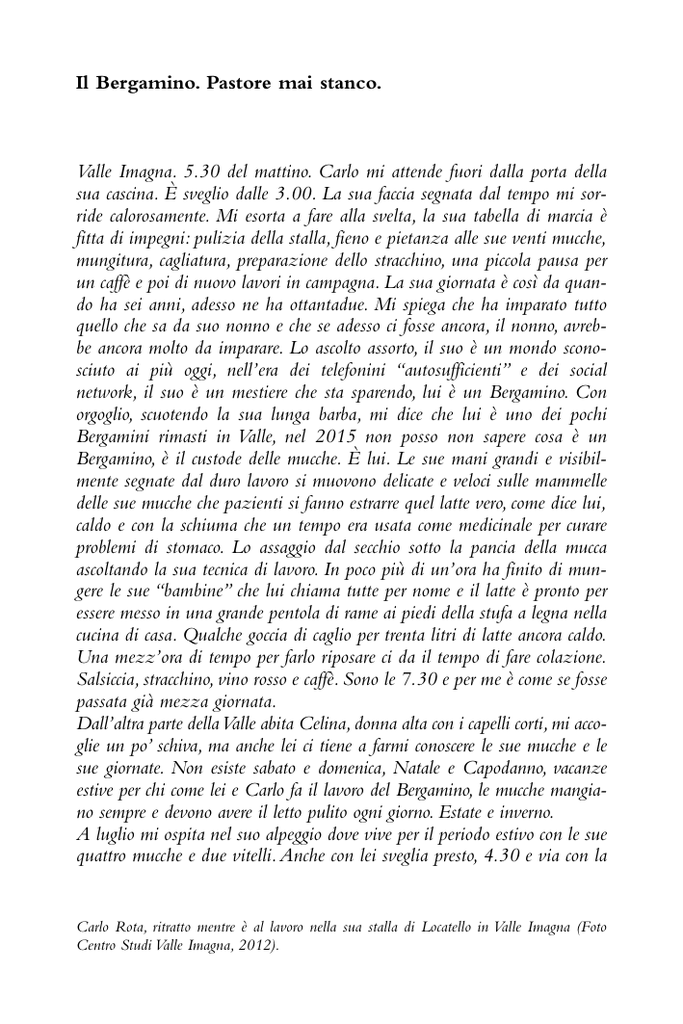 Il Bergamino. Pastore mai stanco.

Valle Imagna. 5.30 del mattino. Carlo mi attende fuori dalla porta della sua cascina. È sveglio dalle 3.00. La sua faccia segnata dal tempo mi sorride calorosamente. Mi esorta a fare alla svelta, la sua tabella di marcia è fitta di impegni: pulizia della stalla, fieno e pietanza alle sue venti mucche, mungitura, cagliatura, preparazione dello stracchino, una piccola pausa per un caffè e poi di nuovo lavori in campagna. La sua giornata è così da quando ha sei anni, adesso ne ha ottantadue. Mi spiega che ha imparato tutto quello che sa da suo nonno e che se adesso ci fosse ancora, il nonno, avrebbe ancora molto da imparare. Lo ascolto assorto, il suo è un mondo sconosciuto ai più oggi, nell'era dei telefonini "autosufficienti" e dei social network, il suo è un mestiere che sta sparendo, lui è un Bergamino. Con orgoglio, scuotendo la sua lunga barba, mi dice che lui è uno dei pochi Bergamini rimasti in Valle, nel 2015 non posso non sapere cosa è un Bergamino, è il custode delle mucche. È lui. Le sue mani grandi e visibilmente segnate dal duro lavoro si muovono delicate e veloci sulle mammelle delle sue mucche che pazienti si fanno estrarre quel latte vero, come dice lui, caldo e con la schiuma che un tempo era usata come medicinale per curare problemi di stomaco. Lo assaggio dal secchio sotto la pancia della mucca ascoltando la sua tecnica di lavoro. In poco più di un'ora ha finito di mungere le sue "bambine" che lui chiama tutte per nome e il latte è pronto per essere messo in una grande pentola di rame ai piedi della stufa a legna nella cucina di casa. Qualche goccia di caglio per trenta litri di latte ancora caldo. Una mezz'ora di tempo per farlo riposare ci da il tempo di fare colazione. Salsiccia, stracchino, vino rosso e caffè. Sono le 7.30 e per me è come se fosse passata già mezza giornata.
Dall'altra parte della Valle abita Celina, donna alta con i capelli corti, mi accoglie un po' schiva, ma anche lei ci tiene a farmi conoscere le sue mucche e le sue giornate. Non esiste sabato e domenica, Natale e Capodanno, vacanze estive per chi come lei e Carlo fa il lavoro del Bergamino, le mucche mangiano sempre e devono avere il letto pulito ogni giorno. Estate e inverno.
A luglio mi ospita nel suo alpeggio dove vive per il periodo estivo con le sue quattro mucche e due vitelli. Anche con lei sveglia presto, 4.30 e via con la

Carlo Rota, ritratto mentre è al lavoro nella sua stalla di Locatello in Valle Imagna (Foto Centro Studi Valle Imagna, 2012).